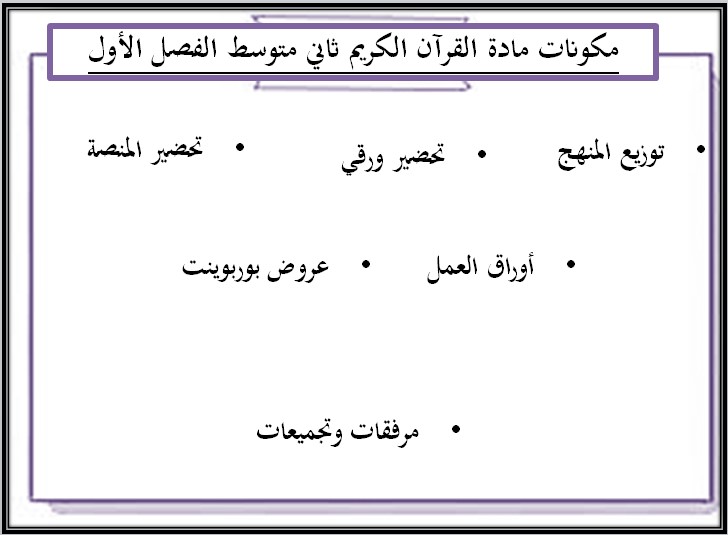 مكونات مادة القرآن الكريم ثاني متوسط الفصل الأول

• توزيع المنهج • تحضير ورقي • تحضير المنصة

• أوراق العمل • عروض بوربوينت

• مرفقات وتجميعات